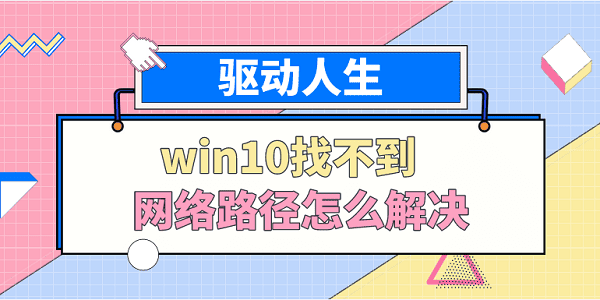 驱动人生

win10找不到
网络路径怎么解决